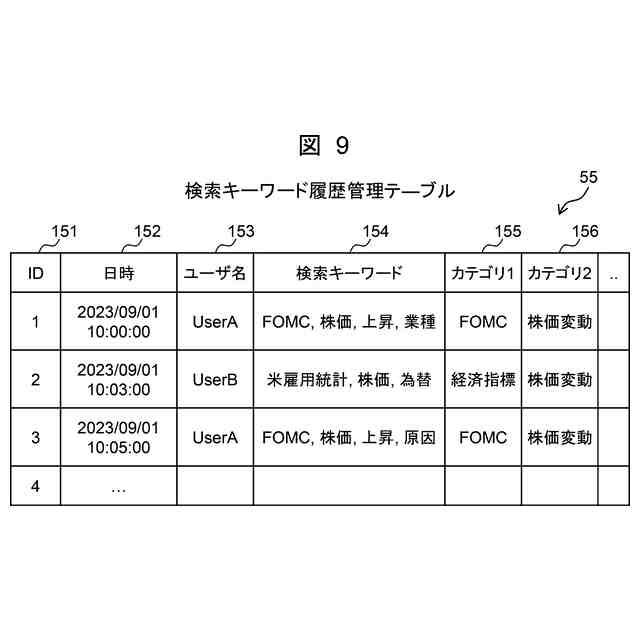 図 9

検索キーワード履歴管理テーブル

55

151 152 153 154 155 156

| ID | 日時 | ユーザ名 | 検索キーワード | カテゴリ1 | カテゴリ2 | .. |
|---|---|---|---|---|---|---|
| 1 | 2023/09/01 10:00:00 | UserA | FOMC, 株価, 上昇, 業種 | FOMC | 株価変動 | |
| 2 | 2023/09/01 10:03:00 | UserB | 米雇用統計, 株価, 為替 | 経済指標 | 株価変動 | |
| 3 | 2023/09/01 10:05:00 | UserA | FOMC, 株価, 上昇, 原因 | FOMC | 株価変動 | |
| 4 | … | | | | | |